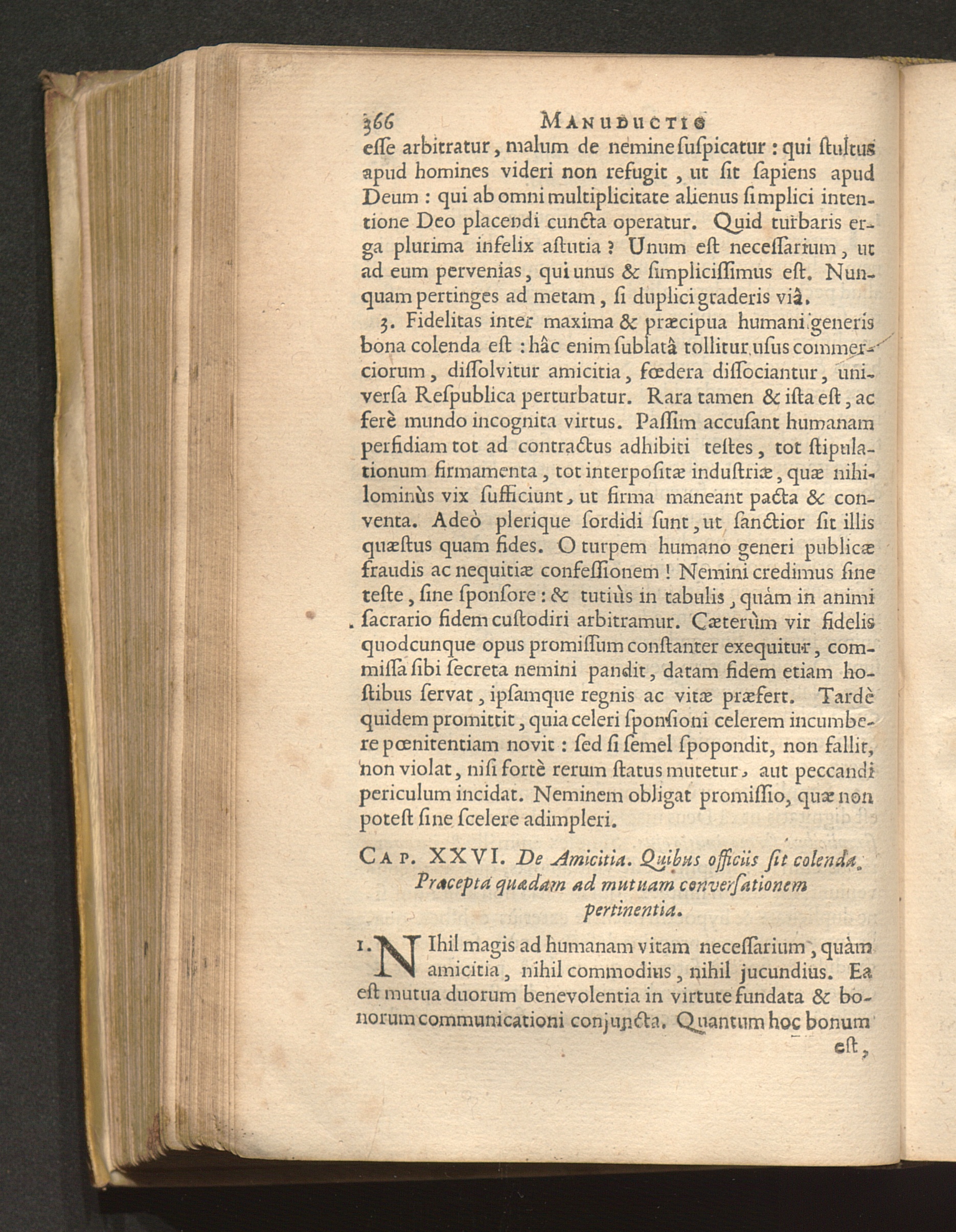 366 MANUDUCTIO

esse arbitratur, malum de nemine suspicatur: qui stultus apud homines videri non refugit, ut sit sapiens apud Deum: qui ab omni multiplicitate alienus simplici intentione Deo placendi cuncta operatur. Quid turbaris erga plurima infelix astutia? Unum est necessarium, ut ad eum pervenias, qui unus & simplicissimus est. Nunquam pertinges ad metam, si duplici graderis viâ.

3. Fidelitas inter maxima & præcipua humani generis bona colenda est: hâc enim sublatâ tollitur usus commerciorum, dissolvitur amicitia, fœdera dissociantur, universa Respublica perturbatur. Rara tamen & ista est, ac ferè mundo incognita virtus. Passim accusant humanam perfidiam tot ad contractus adhibiti testes, tot stipulationum firmamenta, tot interpositæ industriæ, quæ nihilominùs vix sufficiunt, ut firma maneant pacta & conventa. Adeò plerique sordidi sunt, ut sanctior sit illis quæstus quam fides. O turpem humano generi publicæ fraudis ac nequitiæ confessionem! Nemini credimus sine teste, sine sponsore: & tutiùs in tabulis, quàm in animi sacrario fidem custodiri arbitramur. Cæterùm vir fidelis quodcunque opus promissum constanter exequitur, commissa sibi secreta nemini pandit, datam fidem etiam hostibus servat, ipsamque regnis ac vitæ præfert. Tardè quidem promittit, quia celeri sponsioni celerem incumbere pœnitentiam novit: sed si semel spopondit, non fallit, non violat, nisi fortè rerum status mutetur, aut peccandi periculum incidat. Neminem obligat promissio, quæ non potest sine scelere adimpleri.

CAP. XXVI. De Amicitia. Quibus officiis sit colenda. Præcepta quædam ad mutuam conversationem pertinentia.

1. NIhil magis ad humanam vitam necessarium, quàm amicitia, nihil commodius, nihil jucundius. Ea est mutua duorum benevolentia in virtute fundata & bonorum communicationi conjuncta. Quantum hoc bonum

est,